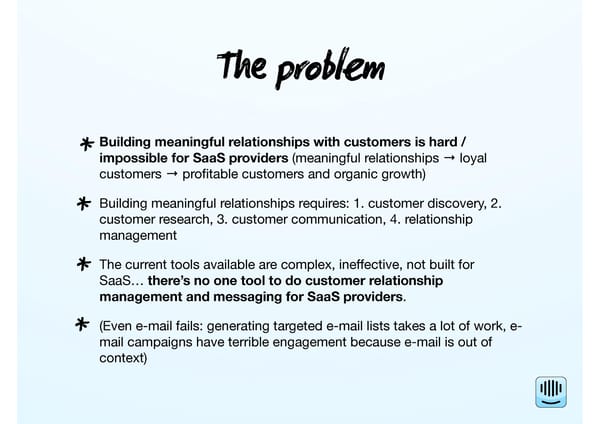 The problem

* Building meaningful relationships with customers is hard / impossible for SaaS providers (meaningful relationships → loyal customers → profitable customers and organic growth)

* Building meaningful relationships requires: 1. customer discovery, 2. customer research, 3. customer communication, 4. relationship management

* The current tools available are complex, ineffective, not built for SaaS... there's no one tool to do customer relationship management and messaging for SaaS providers.

* (Even e-mail fails: generating targeted e-mail lists takes a lot of work, e-mail campaigns have terrible engagement because e-mail is out of context)